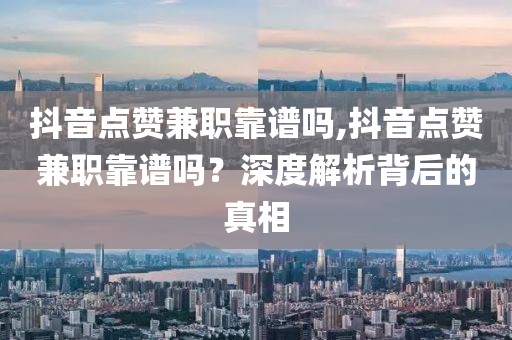 抖音点赞兼职靠谱吗,抖音点赞兼职靠谱吗？深度解析背后的真相